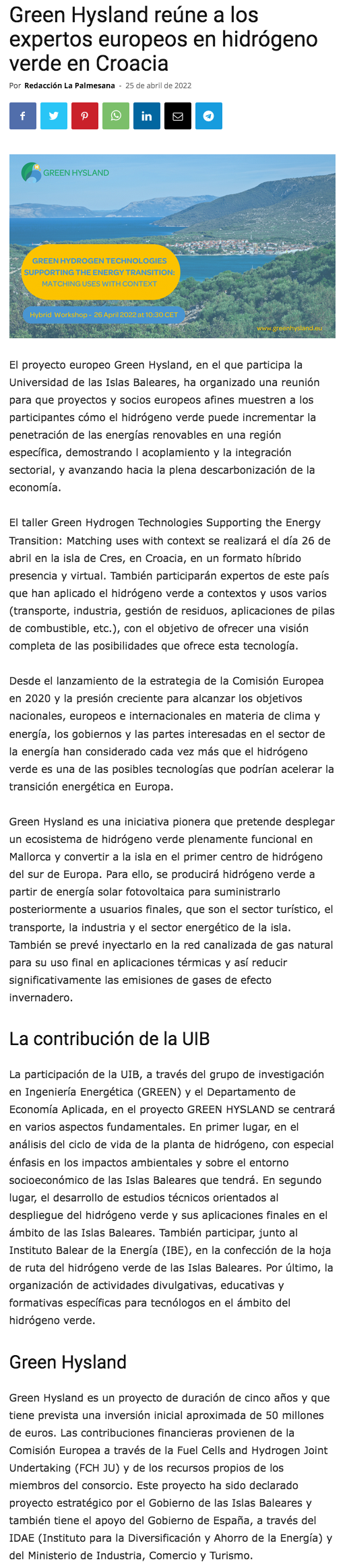 Green Hysland reúne a los expertos europeos en hidrógeno verde en Croacia

Por Redacción La Palmesana - 25 de abril de 2022

GREEN HYSLAND

GREEN HYDROGEN TECHNOLOGIES SUPPORTING THE ENERGY TRANSITION: MATCHING USES WITH CONTEXT

Hybrid Workshop - 26 April 2022 at 10:30 CET

www.greenhysland.eu

El proyecto europeo Green Hysland, en el que participa la Universidad de las Islas Baleares, ha organizado una reunión para que proyectos y socios europeos afines muestren a los participantes cómo el hidrógeno verde puede incrementar la penetración de las energías renovables en una región específica, demostrando l acoplamiento y la integración sectorial, y avanzando hacia la plena descarbonización de la economía.

El taller Green Hydrogen Technologies Supporting the Energy Transition: Matching uses with context se realizará el día 26 de abril en la isla de Cres, en Croacia, en un formato híbrido presencia y virtual. También participarán expertos de este país que han aplicado el hidrógeno verde a contextos y usos varios (transporte, industria, gestión de residuos, aplicaciones de pilas de combustible, etc.), con el objetivo de ofrecer una visión completa de las posibilidades que ofrece esta tecnología.

Desde el lanzamiento de la estrategia de la Comisión Europea en 2020 y la presión creciente para alcanzar los objetivos nacionales, europeos e internacionales en materia de clima y energía, los gobiernos y las partes interesadas en el sector de la energía han considerado cada vez más que el hidrógeno verde es una de las posibles tecnologías que podrían acelerar la transición energética en Europa.

Green Hysland es una iniciativa pionera que pretende desplegar un ecosistema de hidrógeno verde plenamente funcional en Mallorca y convertir a la isla en el primer centro de hidrógeno del sur de Europa. Para ello, se producirá hidrógeno verde a partir de energía solar fotovoltaica para suministrarlo posteriormente a usuarios finales, que son el sector turístico, el transporte, la industria y el sector energético de la isla. También se prevé inyectarlo en la red canalizada de gas natural para su uso final en aplicaciones térmicas y así reducir significativamente las emisiones de gases de efecto invernadero.

La contribución de la UIB

La participación de la UIB, a través del grupo de investigación en Ingeniería Energética (GREEN) y el Departamento de Economía Aplicada, en el proyecto GREEN HYSLAND se centrará en varios aspectos fundamentales. En primer lugar, en el análisis del ciclo de vida de la planta de hidrógeno, con especial énfasis en los impactos ambientales y sobre el entorno socioeconómico de las Islas Baleares que tendrá. En segundo lugar, el desarrollo de estudios técnicos orientados al despliegue del hidrógeno verde y sus aplicaciones finales en el ámbito de las Islas Baleares. También participar, junto al Instituto Balear de la Energía (IBE), en la confección de la hoja de ruta del hidrógeno verde de las Islas Baleares. Por último, la organización de actividades divulgativas, educativas y formativas específicas para tecnólogos en el ámbito del hidrógeno verde.

Green Hysland

Green Hysland es un proyecto de duración de cinco años y que tiene prevista una inversión inicial aproximada de 50 millones de euros. Las contribuciones financieras provienen de la Comisión Europea a través de la Fuel Cells and Hydrogen Joint Undertaking (FCH JU) y de los recursos propios de los miembros del consorcio. Este proyecto ha sido declarado proyecto estratégico por el Gobierno de las Islas Baleares y también tiene el apoyo del Gobierno de España, a través del IDAE (Instituto para la Diversificación y Ahorro de la Energía) y del Ministerio de Industria, Comercio y Turismo.